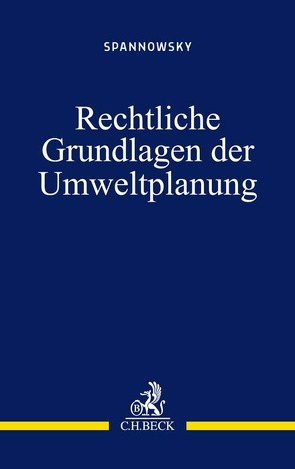 SPANNOWSKY

Rechtliche Grundlagen der Umweltplanung

B

C.H.BECK